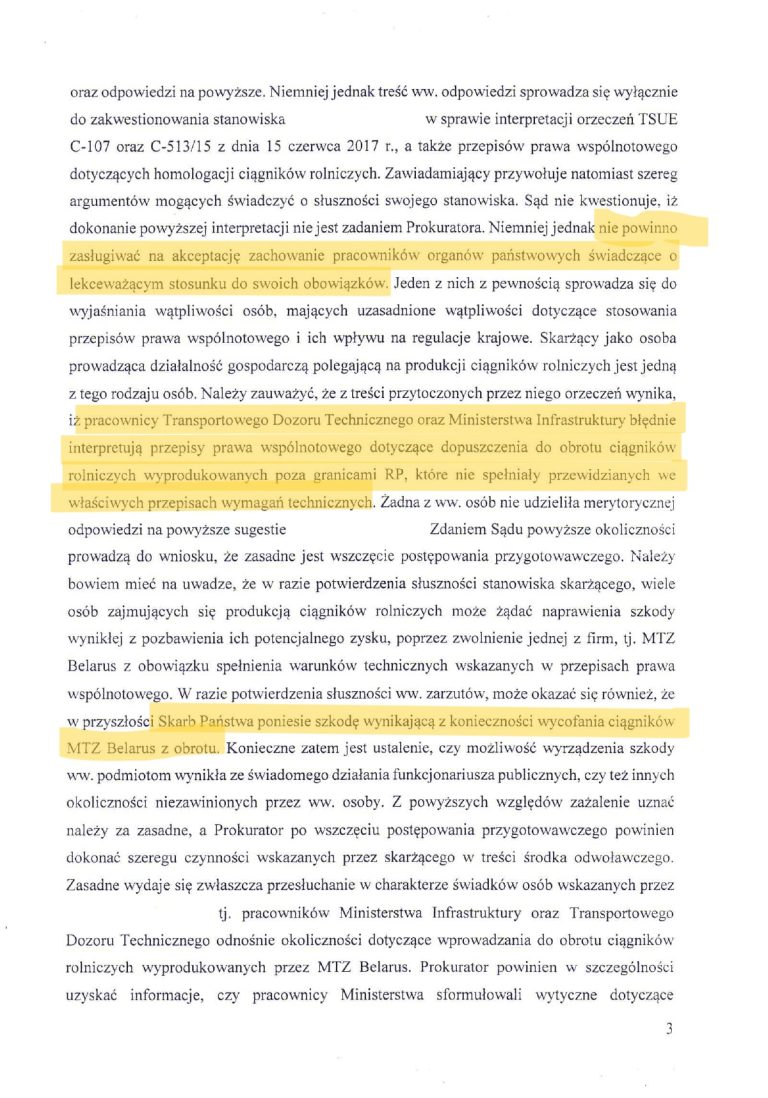 oraz odpowiedzi na powyższe. Niemniej jednak treść ww. odpowiedzi sprowadza się wyłącznie do zakwestionowania stanowiska w sprawie interpretacji orzeczeń TSUE C-107 oraz C-513/15 z dnia 15 czerwca 2017 r., a także przepisów prawa wspólnotowego dotyczących homologacji ciągników rolniczych. Zawiadamiający przywołuje natomiast szereg argumentów mogących świadczyć o słuszności swojego stanowiska. Sąd nie kwestionuje, iż dokonanie powyższej interpretacji nie jest zadaniem Prokuratora. Niemniej jednak nie powinno zasługiwać na akceptację zachowanie pracowników organów państwowych świadczące o lekceważącym stosunku do swoich obowiązków. Jeden z nich z pewnością sprowadza się do wyjaśniania wątpliwości osób, mających uzasadnione wątpliwości dotyczące stosowania przepisów prawa wspólnotowego i ich wpływu na regulacje krajowe. Skarżący jako osoba prowadząca działalność gospodarczą polegającą na produkcji ciągników rolniczych jest jedną z tego rodzaju osób. Należy zauważyć, że z treści przytoczonych przez niego orzeczeń wynika, iż pracownicy Transportowego Dozoru Technicznego oraz Ministerstwa Infrastruktury błędnie interpretują przepisy prawa wspólnotowego dotyczące dopuszczenia do obrotu ciągników rolniczych wyprodukowanych poza granicami RP, które nie spełniały przewidzianych we właściwych przepisach wymagań technicznych. Żadna z ww. osób nie udzieliła merytorycznej odpowiedzi na powyższe sugestie Zdaniem Sądu powyższe okoliczności prowadzą do wniosku, że zasadne jest wszczęcie postępowania przygotowawczego. Należy bowiem mieć na uwadze, że w razie potwierdzenia słuszności stanowiska skarżącego, wiele osób zajmujących się produkcją ciągników rolniczych może żądać naprawienia szkody wynikłej z pozbawienia ich potencjalnego zysku, poprzez zwolnienie jednej z firm, tj. MTZ Belarus z obowiązku spełnienia warunków technicznych wskazanych w przepisach prawa wspólnotowego. W razie potwierdzenia słuszności ww. zarzutów, może okazać się również, że w przyszłości Skarb Państwa poniesie szkodę wynikającą z konieczności wycofania ciągników MTZ Belarus z obrotu. Konieczne zatem jest ustalenie, czy możliwość wyrządzenia szkody ww. podmiotom wynikła ze świadomego działania funkcjonariusza publicznych, czy też innych okoliczności niezawinionych przez ww. osoby. Z powyższych względów zażalenie uznać należy za zasadne, a Prokurator po wszczęciu postępowania przygotowawczego powinien dokonać szeregu czynności wskazanych przez skarżącego w treści środka odwoławczego. Zasadne wydaje się zwłaszcza przesłuchanie w charakterze świadków osób wskazanych przez tj. pracowników Ministerstwa Infrastruktury oraz Transportowego Dozoru Technicznego odnośnie okoliczności dotyczące wprowadzania do obrotu ciągników rolniczych wyprodukowanych przez MTZ Belarus. Prokurator powinien w szczególności uzyskać informacje, czy pracownicy Ministerstwa sformułowali wytyczne dotyczące

3